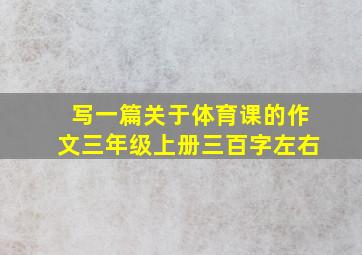 写一篇关于体育课的作文三年级上册三百字左右